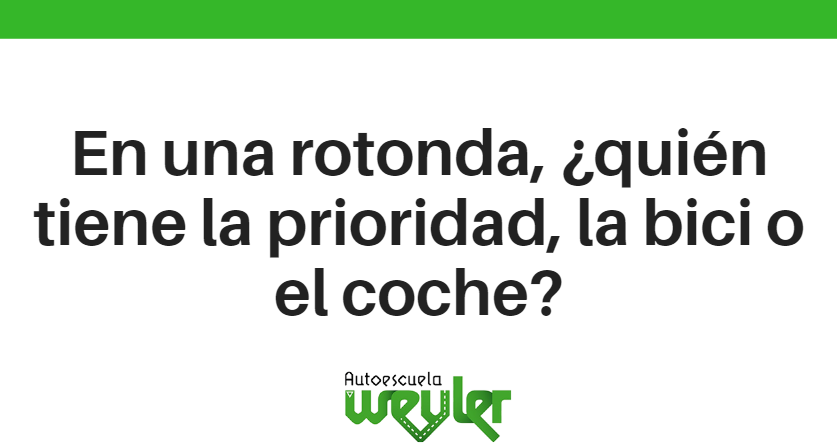 En una rotonda, ¿quién tiene la prioridad, la bici o el coche?

Autoescuela
weyler